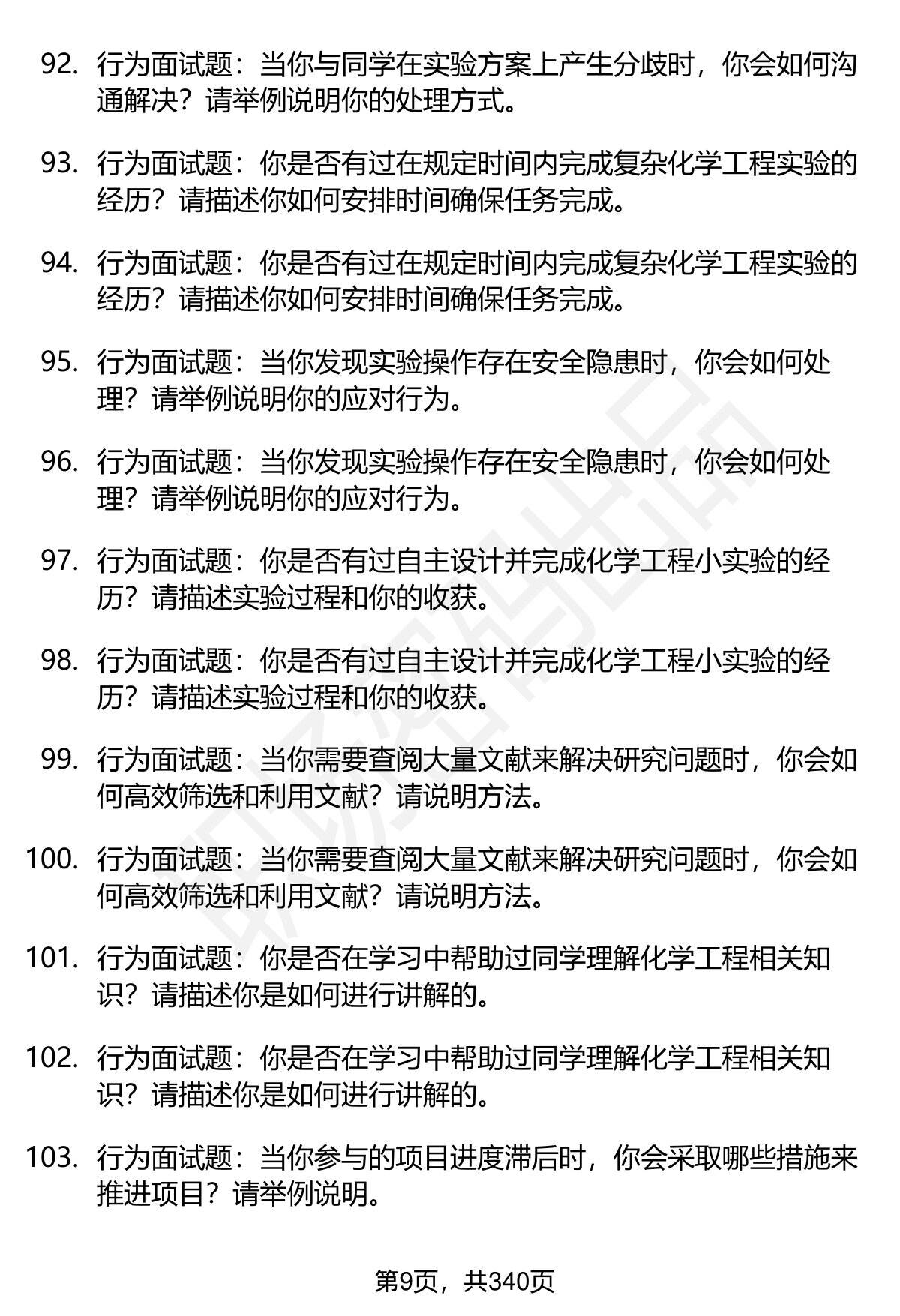 92. 行为面试题：当你与同学在实验方案上产生分歧时，你会如何沟通解决？请举例说明你的处理方式。

93. 行为面试题：你是否有过在规定时间内完成复杂化学工程实验的经历？请描述你如何安排时间确保任务完成。

94. 行为面试题：你是否有过在规定时间内完成复杂化学工程实验的经历？请描述你如何安排时间确保任务完成。

95. 行为面试题：当你发现实验操作存在安全隐患时，你会如何处理？请举例说明你的应对行为。

96. 行为面试题：当你发现实验操作存在安全隐患时，你会如何处理？请举例说明你的应对行为。

97. 行为面试题：你是否有过自主设计并完成化学工程小实验的经历？请描述实验过程和你的收获。

98. 行为面试题：你是否有过自主设计并完成化学工程小实验的经历？请描述实验过程和你的收获。

99. 行为面试题：当你需要查阅大量文献来解决研究问题时，你会如何高效筛选和利用文献？请说明方法。

100. 行为面试题：当你需要查阅大量文献来解决研究问题时，你会如何高效筛选和利用文献？请说明方法。

101. 行为面试题：你是否在学习中帮助过同学理解化学工程相关知识？请描述你是如何进行讲解的。

102. 行为面试题：你是否在学习中帮助过同学理解化学工程相关知识？请描述你是如何进行讲解的。

103. 行为面试题：当你参与的项目进度滞后时，你会采取哪些措施来推进项目？请举例说明。

第9页，共340页